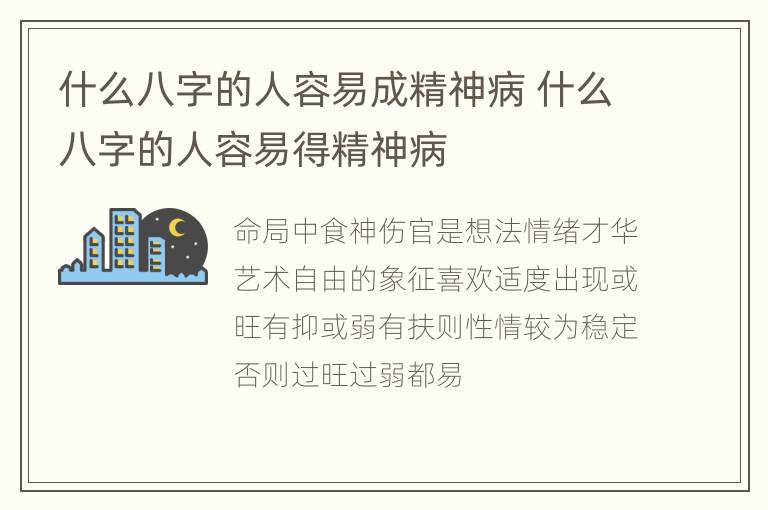 什么八字的人容易成精神病 什么八字的人容易得精神病

命局中食神伤官是想法情绪才华艺术自由的象征喜欢适度出现或旺有抑或弱有扶则性情较为稳定否则过旺过弱都易